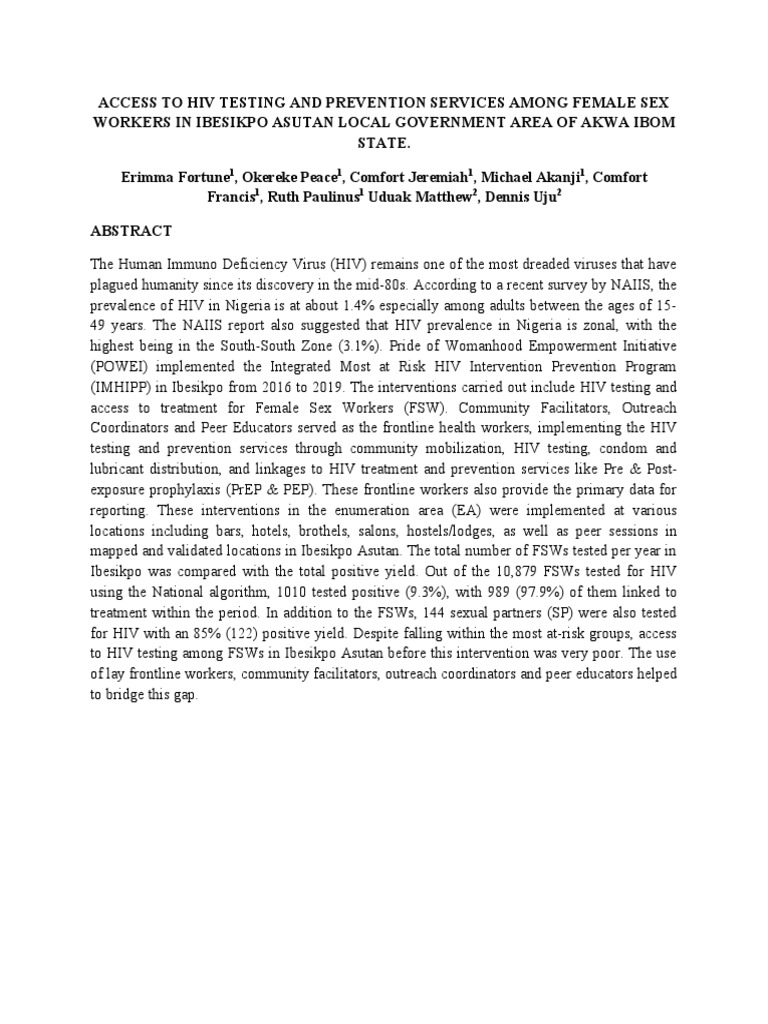 ACCESS TO HIV TESTING AND PREVENTION SERVICES AMONG FEMALE SEX WORKERS IN IBESIKPO ASUTAN LOCAL GOVERNMENT AREA OF AKWA IBOM STATE.

Erimma Fortune$^1$, Okereke Peace$^1$, Comfort Jeremiah$^1$, Michael Akanji$^1$, Comfort Francis$^1$, Ruth Paulinus$^1$ Uduak Matthew$^2$, Dennis Uju$^2$

ABSTRACT

The Human Immuno Deficiency Virus (HIV) remains one of the most dreaded viruses that have plagued humanity since its discovery in the mid-80s. According to a recent survey by NAIIS, the prevalence of HIV in Nigeria is at about 1.4% especially among adults between the ages of 15-49 years. The NAIIS report also suggested that HIV prevalence in Nigeria is zonal, with the highest being in the South-South Zone (3.1%). Pride of Womanhood Empowerment Initiative (POWEI) implemented the Integrated Most at Risk HIV Intervention Prevention Program (IMHIPP) in Ibesikpo from 2016 to 2019. The interventions carried out include HIV testing and access to treatment for Female Sex Workers (FSW). Community Facilitators, Outreach Coordinators and Peer Educators served as the frontline health workers, implementing the HIV testing and prevention services through community mobilization, HIV testing, condom and lubricant distribution, and linkages to HIV treatment and prevention services like Pre & Post-exposure prophylaxis (PrEP & PEP). These frontline workers also provide the primary data for reporting. These interventions in the enumeration area (EA) were implemented at various locations including bars, hotels, brothels, salons, hostels/lodges, as well as peer sessions in mapped and validated locations in Ibesikpo Asutan. The total number of FSWs tested per year in Ibesikpo was compared with the total positive yield. Out of the 10,879 FSWs tested for HIV using the National algorithm, 1010 tested positive (9.3%), with 989 (97.9%) of them linked to treatment within the period. In addition to the FSWs, 144 sexual partners (SP) were also tested for HIV with an 85% (122) positive yield. Despite falling within the most at-risk groups, access to HIV testing among FSWs in Ibesikpo Asutan before this intervention was very poor. The use of lay frontline workers, community facilitators, outreach coordinators and peer educators helped to bridge this gap.